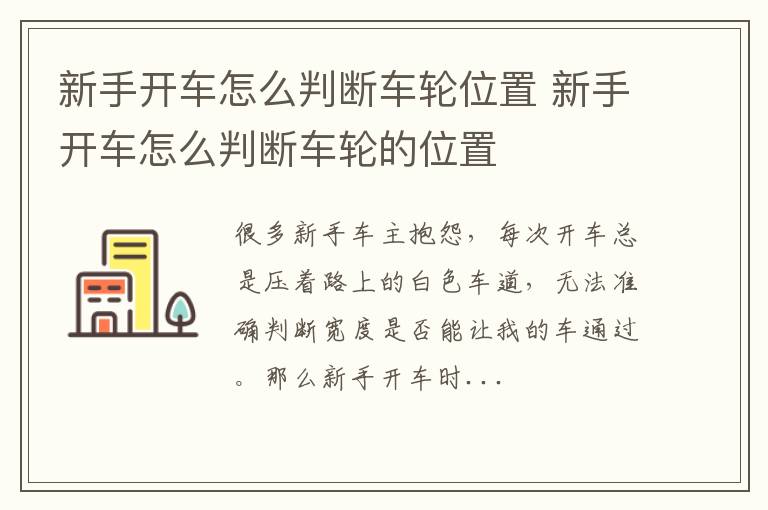 新手开车怎么判断车轮位置 新手开车怎么判断车轮的位置

很多新手车主抱怨，每次开车总是压着路上的白色车道，无法准确判断宽度是否能让我的车通过。那么新手开车时...